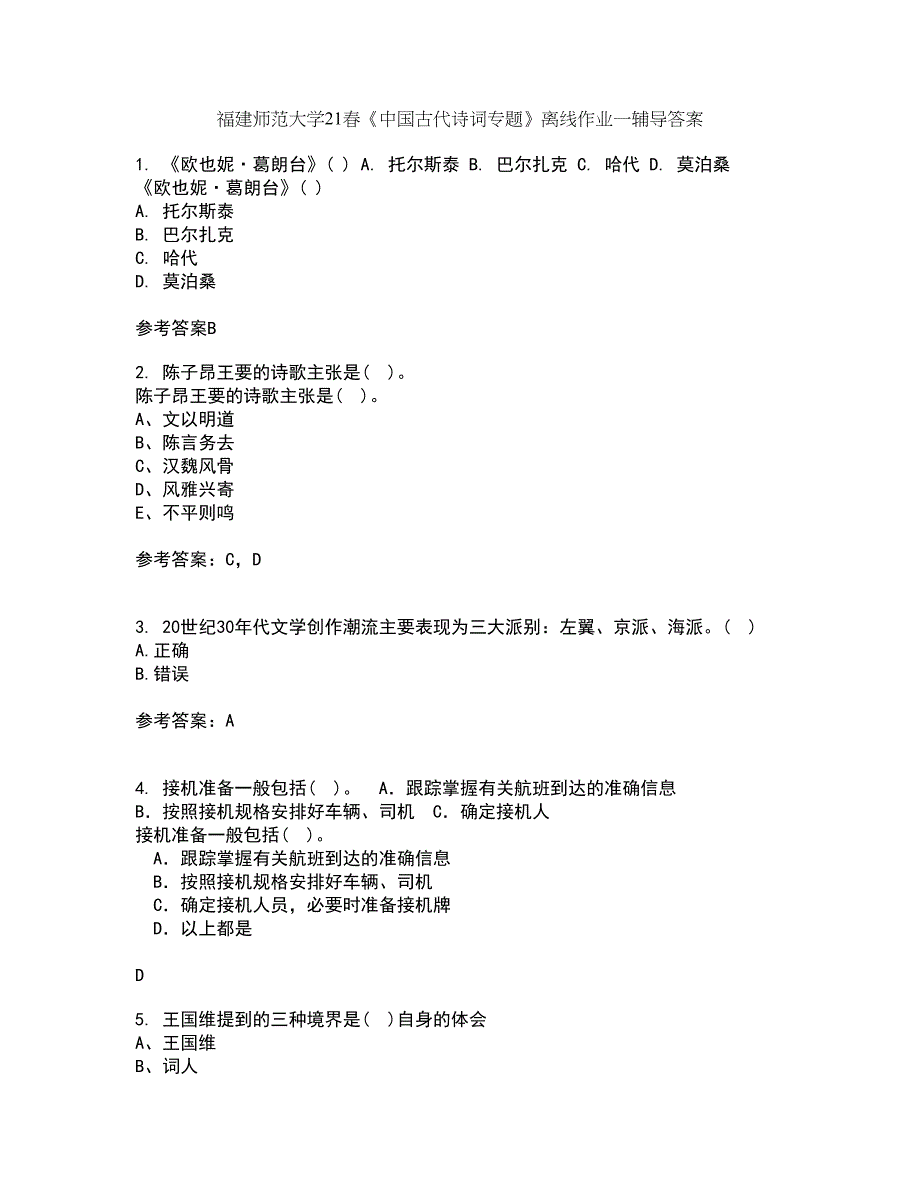 福建师范大学21春《中国古代诗词专题》离线作业一辅导答案

1. 《欧也妮·葛朗台》( ) A. 托尔斯泰 B. 巴尔扎克 C. 哈代 D. 莫泊桑
《欧也妮·葛朗台》( )
A. 托尔斯泰
B. 巴尔扎克
C. 哈代
D. 莫泊桑

参考答案B

2. 陈子昂王要的诗歌主张是( )。
陈子昂王要的诗歌主张是( )。
A、文以明道
B、陈言务去
C、汉魏风骨
D、风雅兴寄
E、不平则鸣

参考答案：C，D

3. 20世纪30年代文学创作潮流主要表现为三大派别：左翼、京派、海派。( )
A.正确
B.错误

参考答案：A

4. 接机准备一般包括( )。 A．跟踪掌握有关航班到达的准确信息 B．按照接机规格安排好车辆、司机 C．确定接机人
接机准备一般包括( )。
A．跟踪掌握有关航班到达的准确信息
B．按照接机规格安排好车辆、司机
C．确定接机人员，必要时准备接机牌
D．以上都是

D

5. 王国维提到的三种境界是( )自身的体会
A、王国维
B、词人